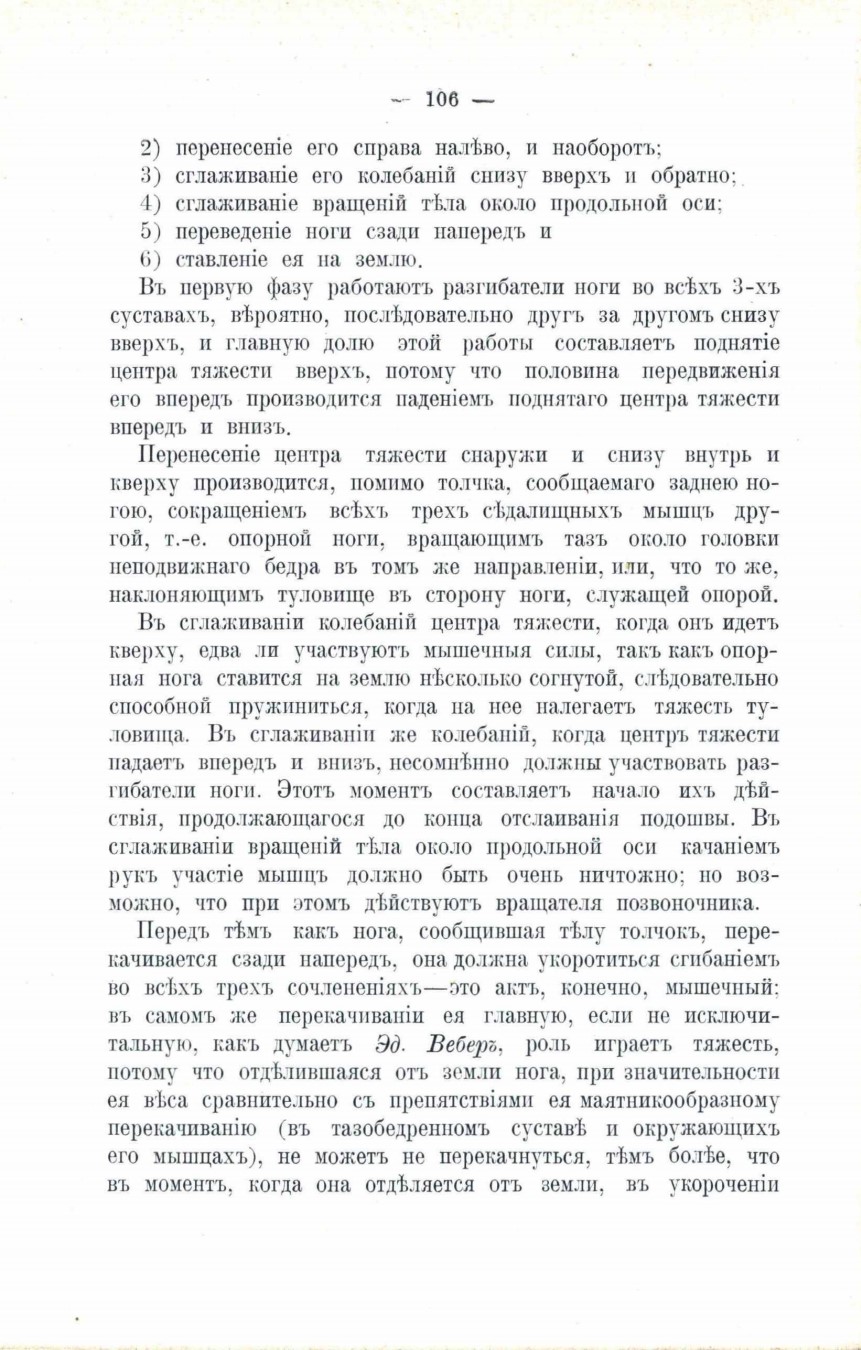 — 106 —

2) перенесеніе его справа налѣво, и наоборотъ;
3) сглаживаніе его колебаній снизу вверхъ и обратно;
4) сглаживаніе вращеній тѣла около продольной оси;
5) переведеніе ноги сзади напередъ и
6) ставленіе ея на землю.

Въ первую фазу работаютъ разгибатели ноги во всѣхъ 3-хъ суставахъ, вѣроятно, послѣдовательно другъ за другомъ снизу вверхъ, и главную долю этой работы составляетъ поднятіе центра тяжести вверхъ, потому что половина передвиженія его впередъ производится паденіемъ поднятаго центра тяжести впередъ и внизъ.

Перенесеніе центра тяжести снаружи и снизу внутрь и кверху производится, помимо толчка, сообщаемаго заднею ногою, сокращеніемъ всѣхъ трехъ сѣдалищныхъ мышцъ другой, т.-е. опорной ноги, вращающимъ тазъ около головки неподвижнаго бедра въ томъ же направленіи, или, что то же, наклоняющимъ туловище въ сторону ноги, служащей опорой.

Въ сглаживаніи колебаній центра тяжести, когда онъ идетъ кверху, едва ли участвуютъ мышечныя силы, такъ какъ опорная нога ставится на землю нѣсколько согнутой, слѣдовательно способной пружиниться, когда на нее налегаетъ тяжесть туловища. Въ сглаживаніи же колебаній, когда центръ тяжести падаетъ впередъ и внизъ, несомнѣнно должны участвовать разгибатели ноги. Этотъ моментъ составляетъ начало ихъ дѣйствія, продолжающагося до конца отслаиванія подошвы. Въ сглаживаніи вращеній тѣла около продольной оси качаніемъ рукъ участіе мышцъ должно быть очень ничтожно; но возможно, что при этомъ дѣйствуютъ вращателя позвоночника.

Передъ тѣмъ какъ нога, сообщившая тѣлу толчокъ, перекачивается сзади напередъ, она должна укоротиться сгибаніемъ во всѣхъ трехъ сочлененіяхъ—это актъ, конечно, мышечный; въ самомъ же перекачиваніи ея главную, если не исключительную, какъ думаетъ Эд. Веберъ, роль играетъ тяжесть, потому что отдѣлившаяся отъ земли нога, при значительности ея вѣса сравнительно съ препятствіями ея маятникообразному перекачиванію (въ тазобедренномъ суставѣ и окружающихъ его мышцахъ), не можетъ не перекачнуться, тѣмъ болѣе, что въ моментъ, когда она отдѣляется отъ земли, въ укороченіи